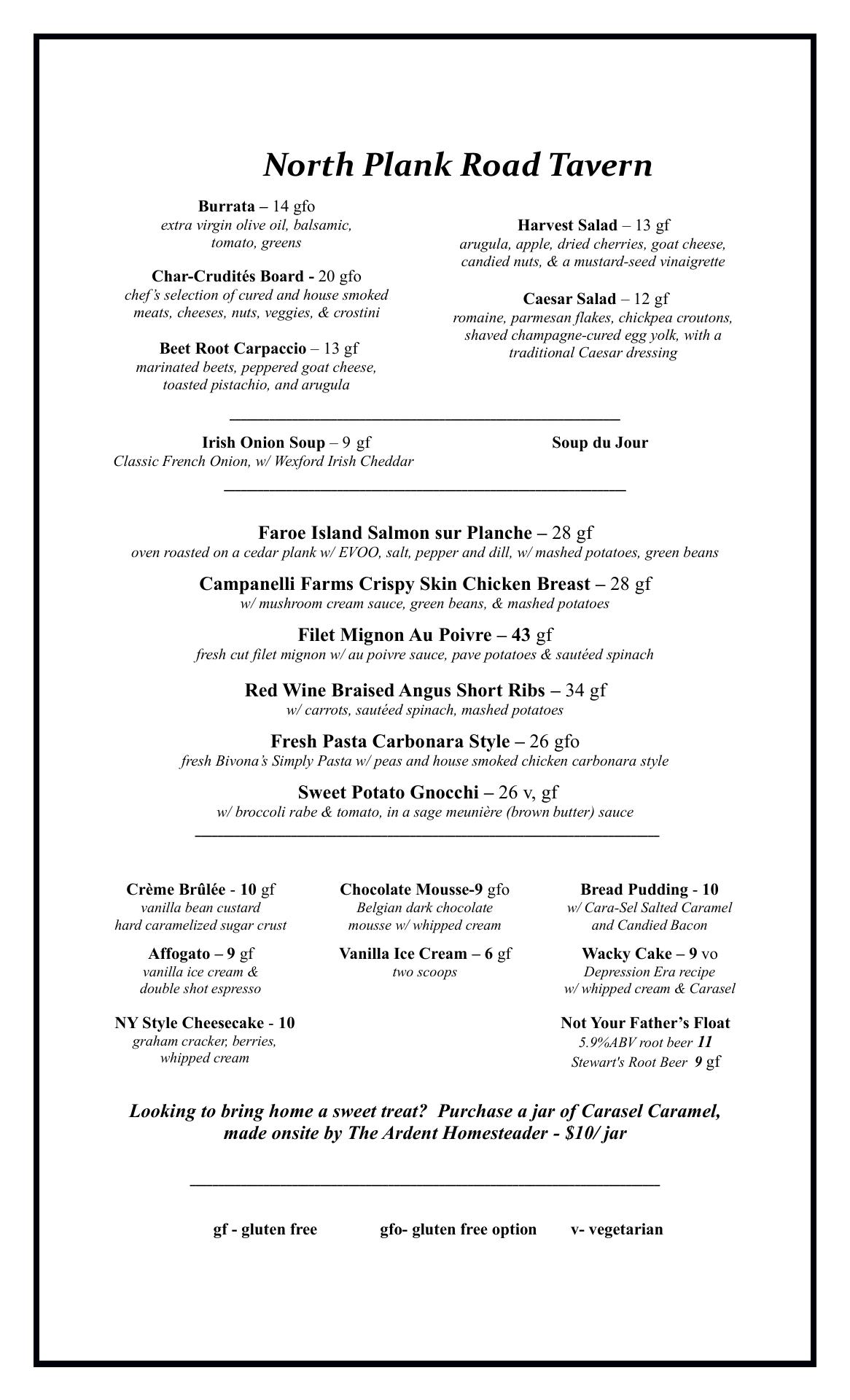 North Plank Road Tavern

Burrata – 14 gfo
extra virgin olive oil, balsamic, tomato, greens

Char-Crudités Board - 20 gfo
chef's selection of cured and house smoked meats, cheeses, nuts, veggies, & crostini

Beet Root Carpaccio – 13 gf
marinated beets, peppered goat cheese, toasted pistachio, and arugula

Harvest Salad – 13 gf
arugula, apple, dried cherries, goat cheese, candied nuts, & a mustard-seed vinaigrette

Caesar Salad – 12 gf
romaine, parmesan flakes, chickpea croutons, shaved champagne-cured egg yolk, with a traditional Caesar dressing

Irish Onion Soup – 9 gf
Classic French Onion, w/ Wexford Irish Cheddar

Soup du Jour

Faroe Island Salmon sur Planche – 28 gf
oven roasted on a cedar plank w/ EVOO, salt, pepper and dill, w/ mashed potatoes, green beans

Campanelli Farms Crispy Skin Chicken Breast – 28 gf
w/ mushroom cream sauce, green beans, & mashed potatoes

Filet Mignon Au Poivre – 43 gf
fresh cut filet mignon w/ au poivre sauce, pave potatoes & sautéed spinach

Red Wine Braised Angus Short Ribs – 34 gf
w/ carrots, sautéed spinach, mashed potatoes

Fresh Pasta Carbonara Style – 26 gfo
fresh Bivona's Simply Pasta w/ peas and house smoked chicken carbonara style

Sweet Potato Gnocchi – 26 v, gf
w/ broccoli rabe & tomato, in a sage meunière (brown butter) sauce

Crème Brûlée - 10 gf
vanilla bean custard
hard caramelized sugar crust

Affogato – 9 gf
vanilla ice cream & double shot espresso

NY Style Cheesecake - 10
graham cracker, berries, whipped cream

Chocolate Mousse-9 gfo
Belgian dark chocolate mousse w/ whipped cream

Vanilla Ice Cream – 6 gf
two scoops

Bread Pudding - 10
w/ Cara-Sel Salted Caramel and Candied Bacon

Wacky Cake – 9 vo
Depression Era recipe
w/ whipped cream & Carasel

Not Your Father's Float
5.9%ABV root beer 11
Stewart's Root Beer 9 gf

Looking to bring home a sweet treat? Purchase a jar of Carasel Caramel, made onsite by The Ardent Homesteader - $10/ jar

gf - gluten free gfo- gluten free option v- vegetarian